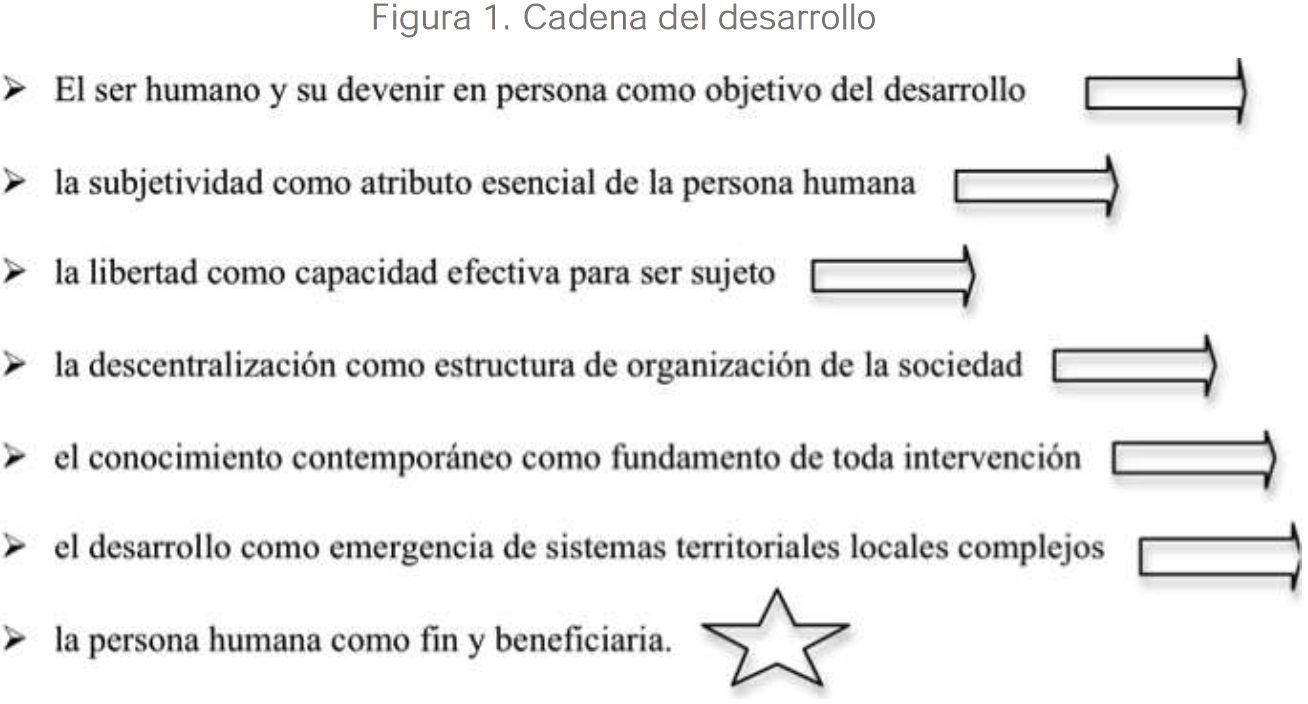 Figura 1. Cadena del desarrollo

➢ El ser humano y su devenir en persona como objetivo del desarrollo

➢ la subjetividad como atributo esencial de la persona humana

➢ la libertad como capacidad efectiva para ser sujeto

➢ la descentralización como estructura de organización de la sociedad

➢ el conocimiento contemporáneo como fundamento de toda intervención

➢ el desarrollo como emergencia de sistemas territoriales locales complejos

➢ la persona humana como fin y beneficiaria.